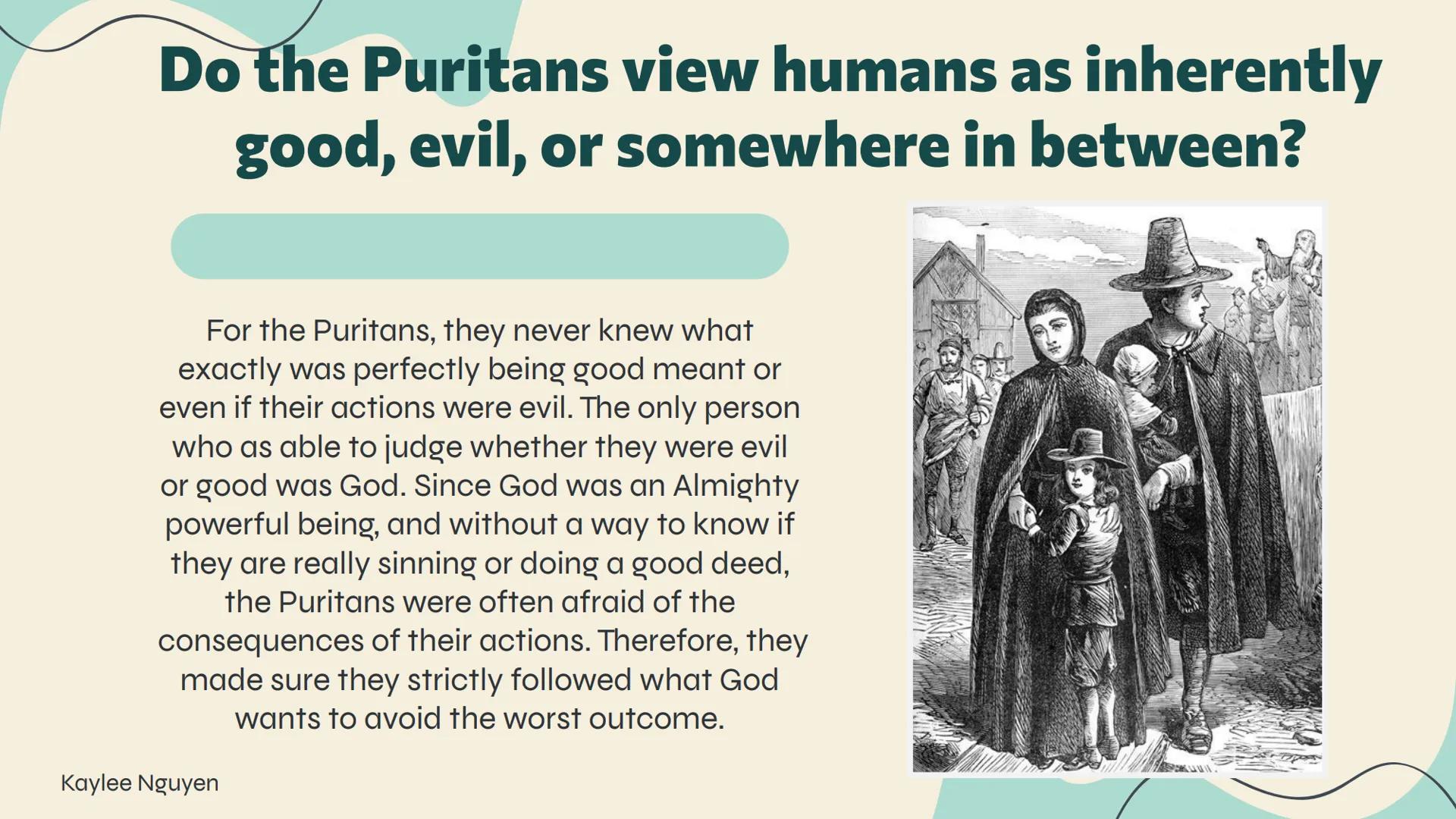 Do the Puritans view humans as inherently good, evil, or somewhere in between?

For the Puritans, they never knew what exactly was perfectly being good meant or even if their actions were evil. The only person who as able to judge whether they were evil or good was God. Since God was an Almighty powerful being, and without a way to know if they are really sinning or doing a good deed, the Puritans were often afraid of the consequences of their actions. Therefore, they made sure they strictly followed what God wants to avoid the worst outcome.

Kaylee Nguyen